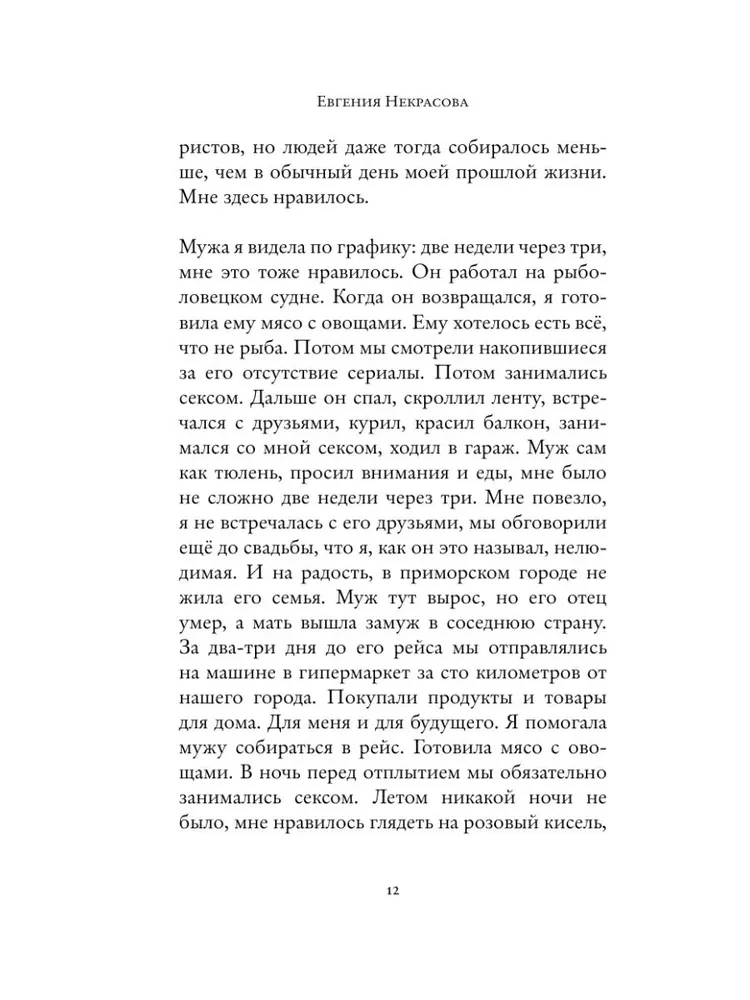 Евгения Некрасова

ристов, но людей даже тогда собиралось меньше, чем в обычный день моей прошлой жизни. Мне здесь нравилось.

Мужа я видела по графику: две недели через три, мне это тоже нравилось. Он работал на рыболовецком судне. Когда он возвращался, я готовила ему мясо с овощами. Ему хотелось есть всё, что не рыба. Потом мы смотрели накопившиеся за его отсутствие сериалы. Потом занимались сексом. Дальше он спал, скроллил ленту, встречался с друзьями, курил, красил балкон, занимался со мной сексом, ходил в гараж. Муж сам как тюлень, просил внимания и еды, мне было не сложно две недели через три. Мне повезло, я не встречалась с его друзьями, мы обговорили ещё до свадьбы, что я, как он это называл, нелюдимая. И на радость, в приморском городе не жила его семья. Муж тут вырос, но его отец умер, а мать вышла замуж в соседнюю страну. За два-три дня до его рейса мы отправлялись на машине в гипермаркет за сто километров от нашего города. Покупали продукты и товары для дома. Для меня и для будущего. Я помогала мужу собираться в рейс. Готовила мясо с овощами. В ночь перед отплытием мы обязательно занимались сексом. Летом никакой ночи не было, мне нравилось глядеть на розовый кисель,

12